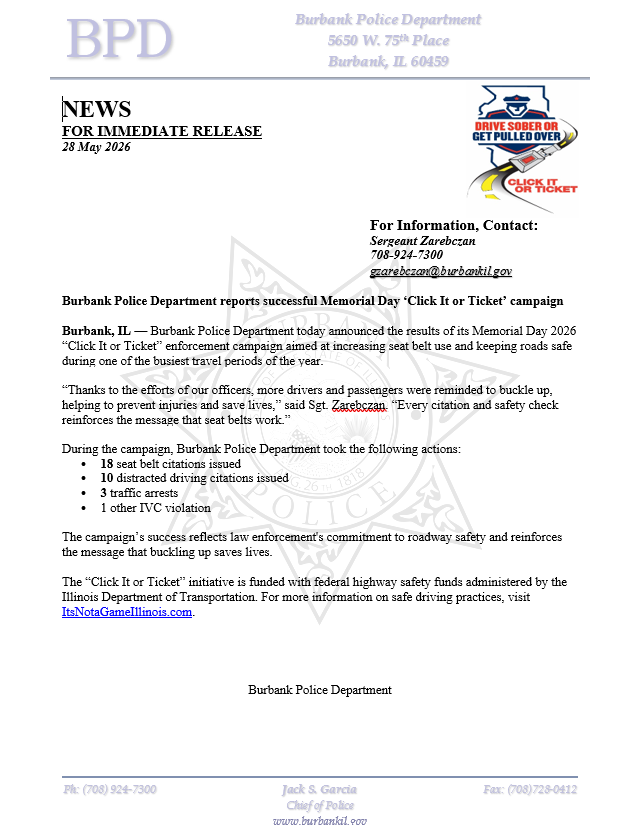 BPD

Burbank Police Department
5650 W. 75th Place
Burbank, IL 60459

NEWS
FOR IMMEDIATE RELEASE
28 May 2026

DRIVE SOBER OR GET PULLED OVER
CLICK IT OR TICKET

For Information, Contact:
Sergeant Zarebczan
708-924-7300
gzarebczan@burbankil.gov

Burbank Police Department reports successful Memorial Day 'Click It or Ticket' campaign

Burbank, IL — Burbank Police Department today announced the results of its Memorial Day 2026 "Click It or Ticket" enforcement campaign aimed at increasing seat belt use and keeping roads safe during one of the busiest travel periods of the year.

"Thanks to the efforts of our officers, more drivers and passengers were reminded to buckle up, helping to prevent injuries and save lives," said Sgt. Zarebczan. "Every citation and safety check reinforces the message that seat belts work."

During the campaign, Burbank Police Department took the following actions:
• 18 seat belt citations issued
• 10 distracted driving citations issued
• 3 traffic arrests
• 1 other IVC violation

The campaign's success reflects law enforcement's commitment to roadway safety and reinforces the message that buckling up saves lives.

The "Click It or Ticket" initiative is funded with federal highway safety funds administered by the Illinois Department of Transportation. For more information on safe driving practices, visit ItsNotaGameIllinois.com.

Burbank Police Department

Ph: (708) 924-7300
Jack S. Garcia
Chief of Police
www.burbankil.gov
Fax: (708)728-0412

POLICE